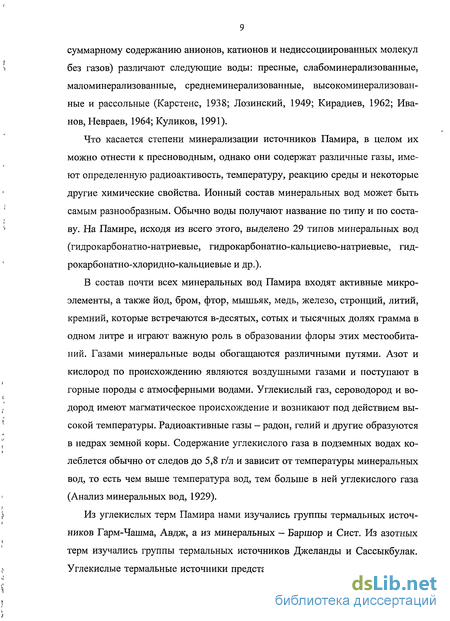 9

суммарному содержанию анионов, катионов и недиссоциированных молекул без газов) различают следующие воды: пресные, слабоминерализованные, маломинерализованные, среднеминерализованные, высокоминерализованные и рассольные (Карстенс, 1938; Лозинский, 1949; Кирадиев, 1962; Иванов, Невраев, 1964; Куликов, 1991).

Что касается степени минерализации источников Памира, в целом их можно отнести к пресноводным, однако они содержат различные газы, имеют определенную радиоактивность, температуру, реакцию среды и некоторые другие химические свойства. Ионный состав минеральных вод может быть самым разнообразным. Обычно воды получают название по типу и по составу. На Памире, исходя из всего этого, выделено 29 типов минеральных вод (гидрокарбонатно-натриевые, гидрокарбонатно-кальциево-натриевые, гидрокарбонатно-хлоридно-кальциевые и др.).

В состав почти всех минеральных вод Памира входят активные микроэлементы, а также йод, бром, фтор, мышьяк, медь, железо, стронций, литий, кремний, которые встречаются в-десятых, сотых и тысячных долях грамма в одном литре и играют важную роль в образовании флоры этих местообитаний. Газами минеральные воды обогащаются различными путями. Азот и кислород по происхождению являются воздушными газами и поступают в горные породы с атмосферными водами. Углекислый газ, сероводород и водород имеют магматическое происхождение и возникают под действием высокой температуры. Радиоактивные газы – радон, гелий и другие образуются в недрах земной коры. Содержание углекислого газа в подземных водах колеблется обычно от следов до 5,8 г/л и зависит от температуры минеральных вод, то есть чем выше температура вод, тем больше в ней углекислого газа (Анализ минеральных вод, 1929).

Из углекислых терм Памира нами изучались группы термальных источников Гарм-Чашма, Авдж, а из минеральных – Баршор и Сист. Из азотных терм изучались группы термальных источников Джеланды и Сассыкбулак. Углекислые термальные источники предста

dsLib.net
библиотека диссертаций